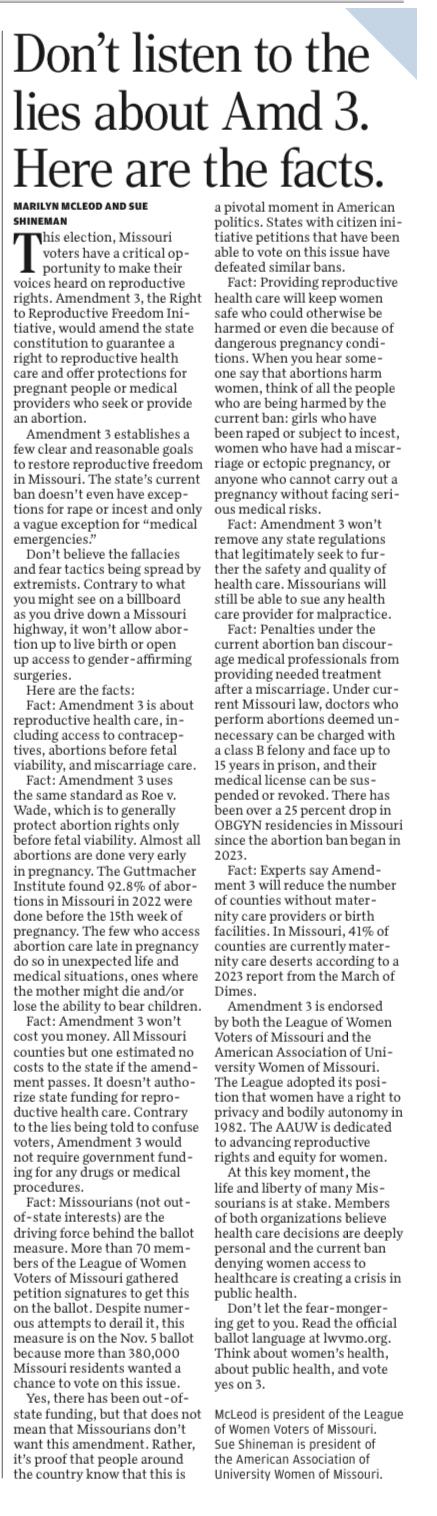 Don't listen to the lies about Amd 3. Here are the facts.

MARILYN MCLEOD AND SUE SHINEMAN

This election, Missouri voters have a critical opportunity to make their voices heard on reproductive rights. Amendment 3, the Right to Reproductive Freedom Initiative, would amend the state constitution to guarantee a right to reproductive health care and offer protections for pregnant people or medical providers who seek or provide an abortion.

Amendment 3 establishes a few clear and reasonable goals to restore reproductive freedom in Missouri. The state's current ban doesn't even have exceptions for rape or incest and only a vague exception for "medical emergencies."

Don't believe the fallacies and fear tactics being spread by extremists. Contrary to what you might see on a billboard as you drive down a Missouri highway, it won't allow abortion up to live birth or open up access to gender-affirming surgeries.

Here are the facts:

Fact: Amendment 3 is about reproductive health care, including access to contraceptives, abortions before fetal viability, and miscarriage care.

Fact: Amendment 3 uses the same standard as Roe v. Wade, which is to generally protect abortion rights only before fetal viability. Almost all abortions are done very early in pregnancy. The Guttmacher Institute found 92.8% of abortions in Missouri in 2022 were done before the 15th week of pregnancy. The few who access abortion care late in pregnancy do so in unexpected life and medical situations, ones where the mother might die and/or lose the ability to bear children.

Fact: Amendment 3 won't cost you money. All Missouri counties but one estimated no costs to the state if the amendment passes. It doesn't authorize state funding for reproductive health care. Contrary to the lies being told to confuse voters, Amendment 3 would not require government funding for any drugs or medical procedures.

Fact: Missourians (not out-of-state interests) are the driving force behind the ballot measure. More than 70 members of the League of Women Voters of Missouri gathered petition signatures to get this on the ballot. Despite numerous attempts to derail it, this measure is on the Nov. 5 ballot because more than 380,000 Missouri residents wanted a chance to vote on this issue.

Yes, there has been out-of-state funding, but that does not mean that Missourians don't want this amendment. Rather, it's proof that people around the country know that this is a pivotal moment in American politics. States with citizen initiative petitions that have been able to vote on this issue have defeated similar bans.

Fact: Providing reproductive health care will keep women safe who could otherwise be harmed or even die because of dangerous pregnancy conditions. When you hear someone say that abortions harm women, think of all the people who are being harmed by the current ban: girls who have been raped or subject to incest, women who have had a miscarriage or ectopic pregnancy, or anyone who cannot carry out a pregnancy without facing serious medical risks.

Fact: Amendment 3 won't remove any state regulations that legitimately seek to further the safety and quality of health care. Missourians will still be able to sue any health care provider for malpractice.

Fact: Penalties under the current abortion ban discourage medical professionals from providing needed treatment after a miscarriage. Under current Missouri law, doctors who perform abortions deemed unnecessary can be charged with a class B felony and face up to 15 years in prison, and their medical license can be suspended or revoked. There has been over a 25 percent drop in OBGYN residencies in Missouri since the abortion ban began in 2023.

Fact: Experts say Amendment 3 will reduce the number of counties without maternity care providers or birth facilities. In Missouri, 41% of counties are currently maternity care deserts according to a 2023 report from the March of Dimes.

Amendment 3 is endorsed by both the League of Women Voters of Missouri and the American Association of University Women of Missouri. The League adopted its position that women have a right to privacy and bodily autonomy in 1982. The AAUW is dedicated to advancing reproductive rights and equity for women.

At this key moment, the life and liberty of many Missourians is at stake. Members of both organizations believe health care decisions are deeply personal and the current ban denying women access to healthcare is creating a crisis in public health.

Don't let the fear-mongering get to you. Read the official ballot language at lwvmo.org. Think about women's health, about public health, and vote yes on 3.

McLeod is president of the League of Women Voters of Missouri. Sue Shineman is president of the American Association of University Women of Missouri.